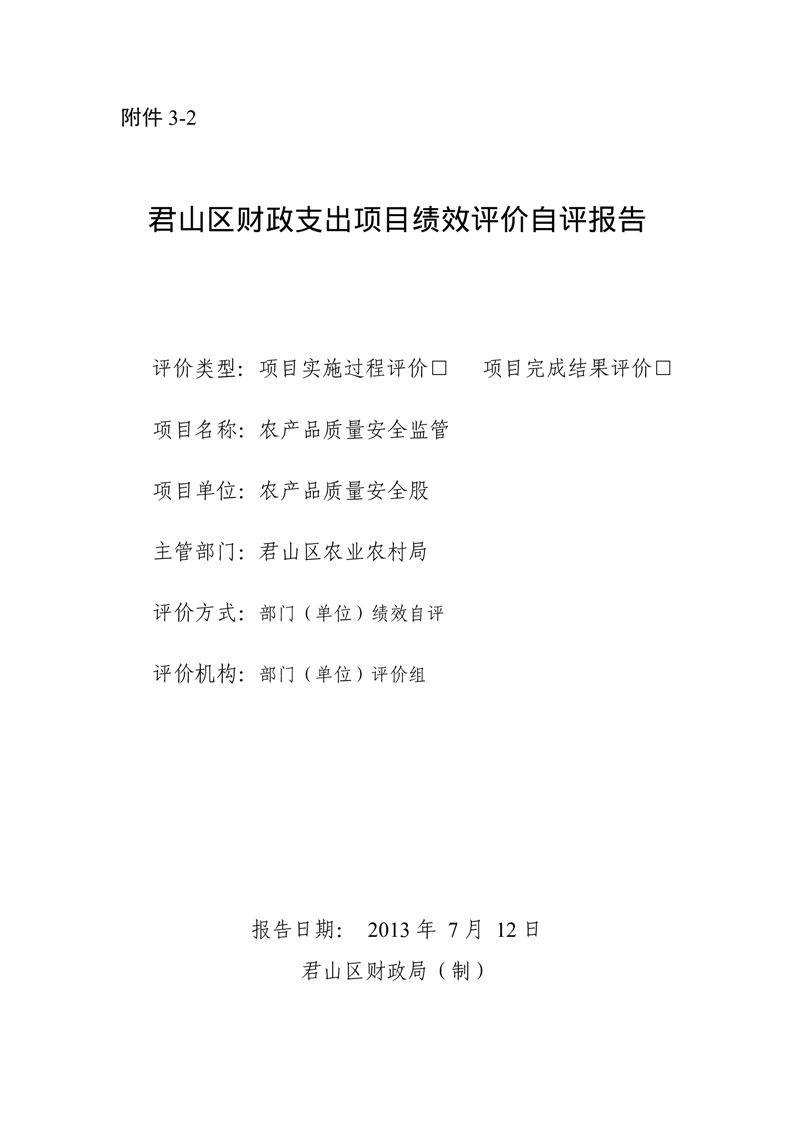 附件 3-2

君山区财政支出项目绩效评价自评报告

评价类型：项目实施过程评价□　　项目完成结果评价□

项目名称：农产品质量安全监管

项目单位：农产品质量安全股

主管部门：君山区农业农村局

评价方式：部门（单位）绩效自评

评价机构：部门（单位）评价组

报告日期：　2013 年　7 月　12 日

君山区财政局（制）